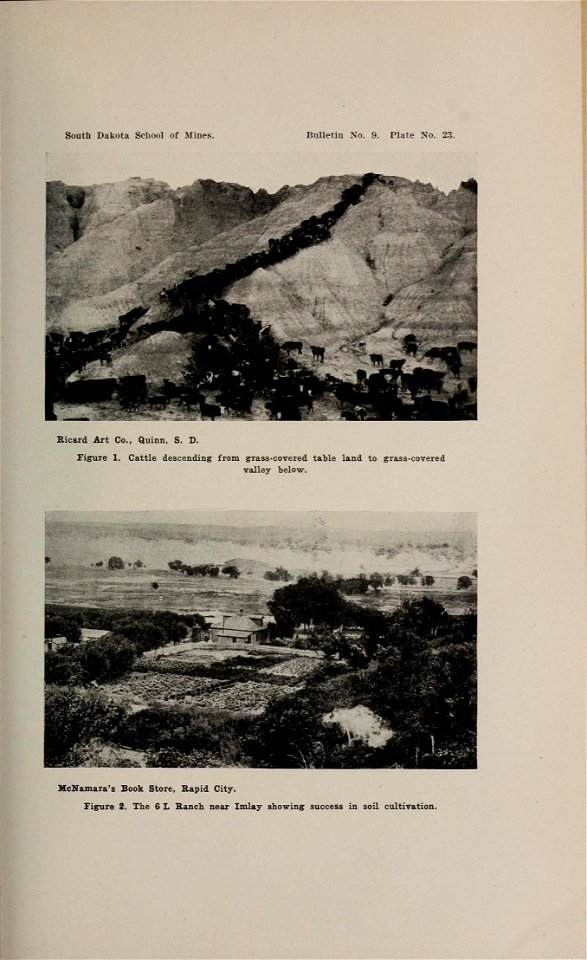 South Dakota School of Mines. Bulletin No. 9. Plate No. 23.

Ricard Art Co., Quinn, S. D.

Figure 1. Cattle descending from grass-covered table land to grass-covered valley below.

McNamara's Book Store, Rapid City.

Figure 2. The 6 L Ranch near Imlay showing success in soil cultivation.